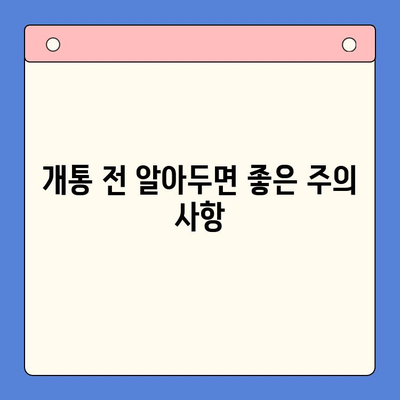 개통 전 알아두면 좋은 주의 사항